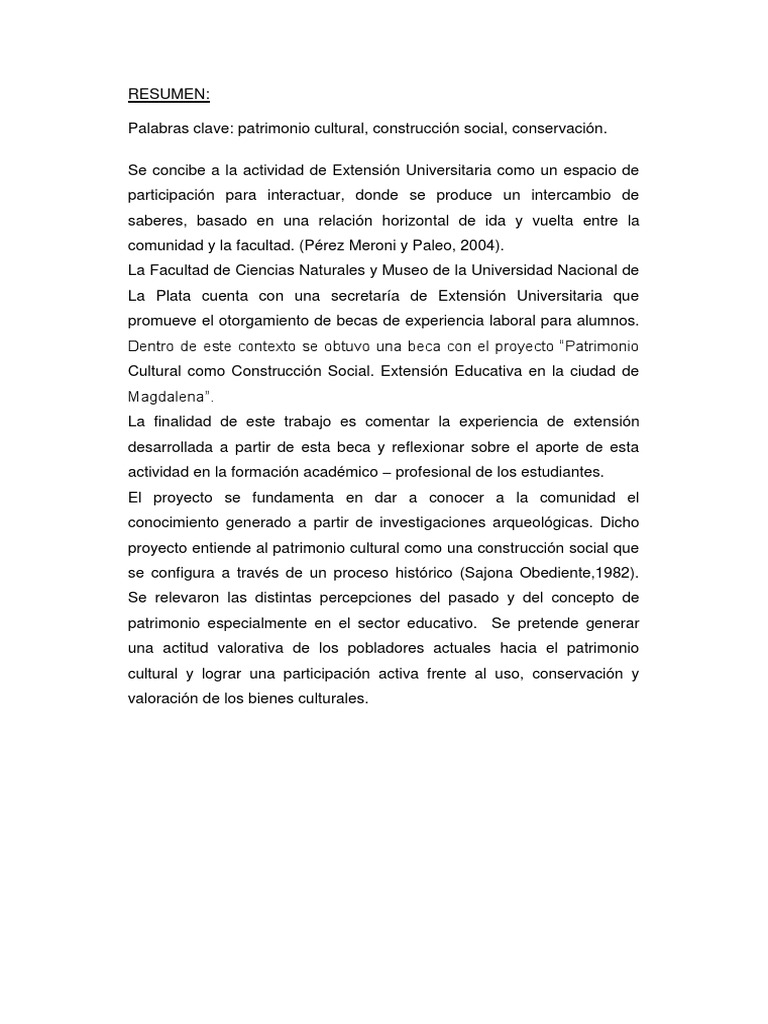 RESUMEN:

Palabras clave: patrimonio cultural, construcción social, conservación.

Se concibe a la actividad de Extensión Universitaria como un espacio de participación para interactuar, donde se produce un intercambio de saberes, basado en una relación horizontal de ida y vuelta entre la comunidad y la facultad. (Pérez Meroni y Paleo, 2004).
La Facultad de Ciencias Naturales y Museo de la Universidad Nacional de La Plata cuenta con una secretaría de Extensión Universitaria que promueve el otorgamiento de becas de experiencia laboral para alumnos. Dentro de este contexto se obtuvo una beca con el proyecto "Patrimonio Cultural como Construcción Social. Extensión Educativa en la ciudad de Magdalena".
La finalidad de este trabajo es comentar la experiencia de extensión desarrollada a partir de esta beca y reflexionar sobre el aporte de esta actividad en la formación académico – profesional de los estudiantes.
El proyecto se fundamenta en dar a conocer a la comunidad el conocimiento generado a partir de investigaciones arqueológicas. Dicho proyecto entiende al patrimonio cultural como una construcción social que se configura a través de un proceso histórico (Sajona Obediente,1982). Se relevaron las distintas percepciones del pasado y del concepto de patrimonio especialmente en el sector educativo. Se pretende generar una actitud valorativa de los pobladores actuales hacia el patrimonio cultural y lograr una participación activa frente al uso, conservación y valoración de los bienes culturales.